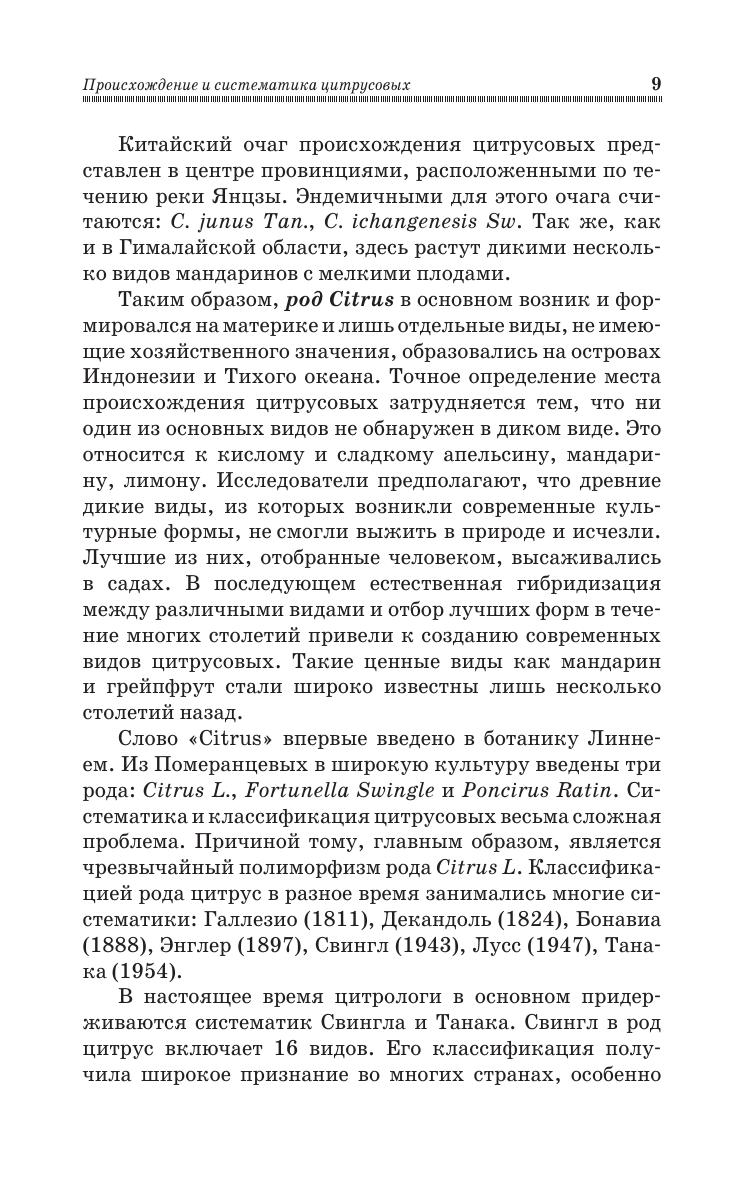 Происхождение и систематика цитрусовых 9

Китайский очаг происхождения цитрусовых представлен в центре провинциями, расположенными по течению реки Янцзы. Эндемичными для этого очага считаются: C. junus Tan., C. ichangenesis Sw. Так же, как и в Гималайской области, здесь растут дикими несколько видов мандаринов с мелкими плодами.

Таким образом, род Citrus в основном возник и формировался на материке и лишь отдельные виды, не имеющие хозяйственного значения, образовались на островах Индонезии и Тихого океана. Точное определение места происхождения цитрусовых затрудняется тем, что ни один из основных видов не обнаружен в диком виде. Это относится к кислому и сладкому апельсину, мандарину, лимону. Исследователи предполагают, что древние дикие виды, из которых возникли современные культурные формы, не смогли выжить в природе и исчезли. Лучшие из них, отобранные человеком, высаживались в садах. В последующем естественная гибридизация между различными видами и отбор лучших форм в течение многих столетий привели к созданию современных видов цитрусовых. Такие ценные виды как мандарин и грейпфрут стали широко известны лишь несколько столетий назад.

Слово «Citrus» впервые введено в ботанику Линнеем. Из Померанцевых в широкую культуру введены три рода: Citrus L., Fortunella Swingle и Poncirus Ratin. Систематика и классификация цитрусовых весьма сложная проблема. Причиной тому, главным образом, является чрезвычайный полиморфизм рода Citrus L. Классификацией рода цитрус в разное время занимались многие систематики: Галлезио (1811), Декандоль (1824), Бонавиа (1888), Энглер (1897), Свингл (1943), Лусс (1947), Танака (1954).

В настоящее время цитрологи в основном придерживаются систематик Свингла и Танака. Свингл в род цитрус включает 16 видов. Его классификация получила широкое признание во многих странах, особенно